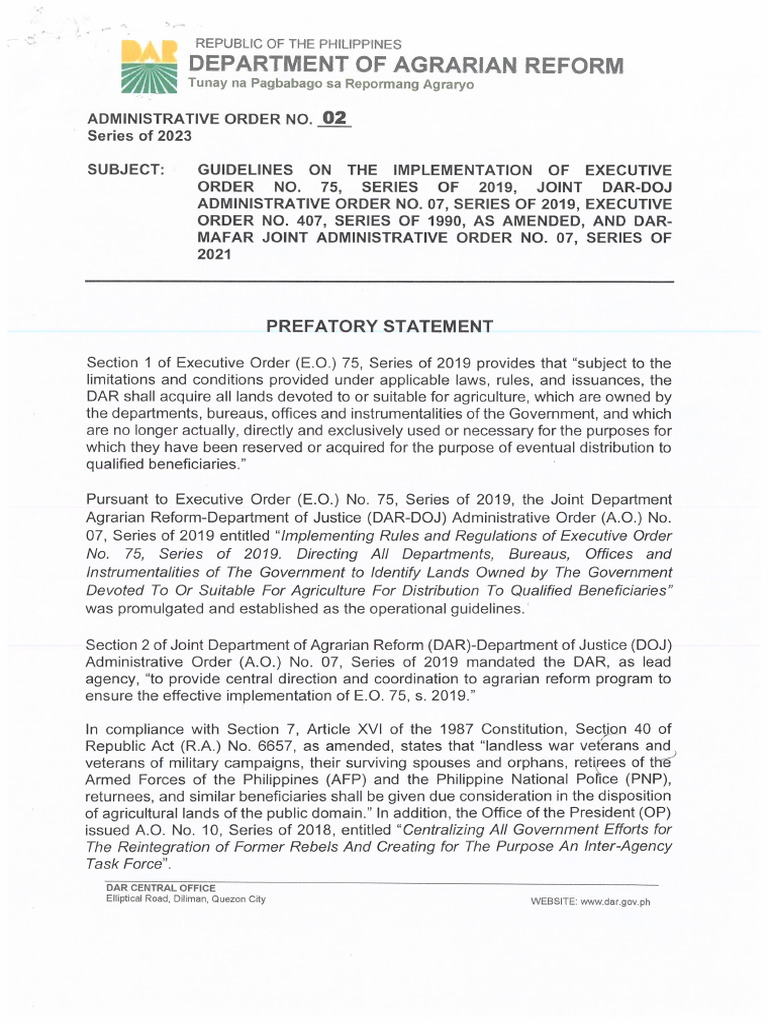 DAR

REPUBLIC OF THE PHILIPPINES
DEPARTMENT OF AGRARIAN REFORM
Tunay na Pagbabago sa Repormang Agraryo

ADMINISTRATIVE ORDER NO. 02
Series of 2023

SUBJECT: GUIDELINES ON THE IMPLEMENTATION OF EXECUTIVE ORDER NO. 75, SERIES OF 2019, JOINT DAR-DOJ ADMINISTRATIVE ORDER NO. 07, SERIES OF 2019, EXECUTIVE ORDER NO. 407, SERIES OF 1990, AS AMENDED, AND DAR-MAFAR JOINT ADMINISTRATIVE ORDER NO. 07, SERIES OF 2021

PREFATORY STATEMENT

Section 1 of Executive Order (E.O.) 75, Series of 2019 provides that "subject to the limitations and conditions provided under applicable laws, rules, and issuances, the DAR shall acquire all lands devoted to or suitable for agriculture, which are owned by the departments, bureaus, offices and instrumentalities of the Government, and which are no longer actually, directly and exclusively used or necessary for the purposes for which they have been reserved or acquired for the purpose of eventual distribution to qualified beneficiaries."

Pursuant to Executive Order (E.O.) No. 75, Series of 2019, the Joint Department Agrarian Reform-Department of Justice (DAR-DOJ) Administrative Order (A.O.) No. 07, Series of 2019 entitled "Implementing Rules and Regulations of Executive Order No. 75, Series of 2019. Directing All Departments, Bureaus, Offices and Instrumentalities of The Government to Identify Lands Owned by The Government Devoted To Or Suitable For Agriculture For Distribution To Qualified Beneficiaries" was promulgated and established as the operational guidelines.

Section 2 of Joint Department of Agrarian Reform (DAR)-Department of Justice (DOJ) Administrative Order (A.O.) No. 07, Series of 2019 mandated the DAR, as lead agency, "to provide central direction and coordination to agrarian reform program to ensure the effective implementation of E.O. 75, s. 2019."

In compliance with Section 7, Article XVI of the 1987 Constitution, Section 40 of Republic Act (R.A.) No. 6657, as amended, states that "landless war veterans and veterans of military campaigns, their surviving spouses and orphans, retirees of the Armed Forces of the Philippines (AFP) and the Philippine National Police (PNP), returnees, and similar beneficiaries shall be given due consideration in the disposition of agricultural lands of the public domain." In addition, the Office of the President (OP) issued A.O. No. 10, Series of 2018, entitled "Centralizing All Government Efforts for The Reintegration of Former Rebels And Creating for The Purpose An Inter-Agency Task Force".

DAR CENTRAL OFFICE
Elliptical Road, Diliman, Quezon City

WEBSITE: www.dar.gov.ph